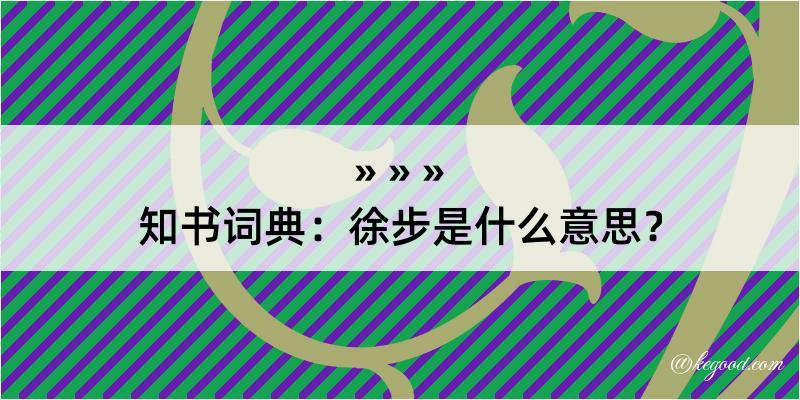 » » »
知书词典：徐步是什么意思？
@kegood.com